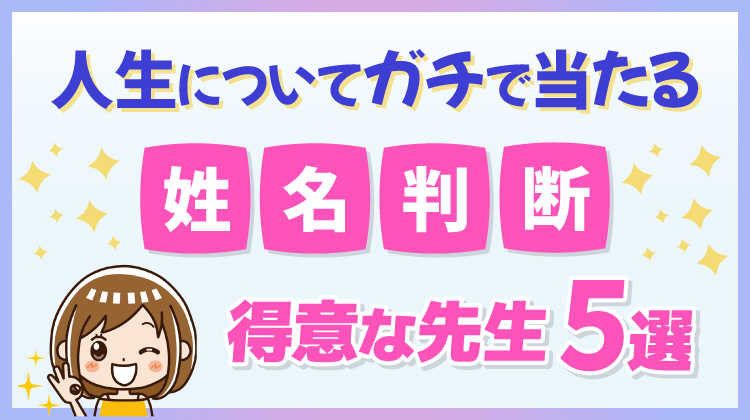 人生についてガチで当たる

姓名判断

得意な先生 5選